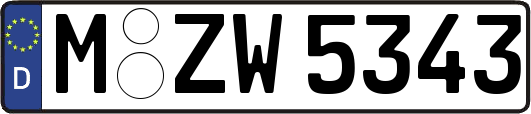 D M ZW 5343